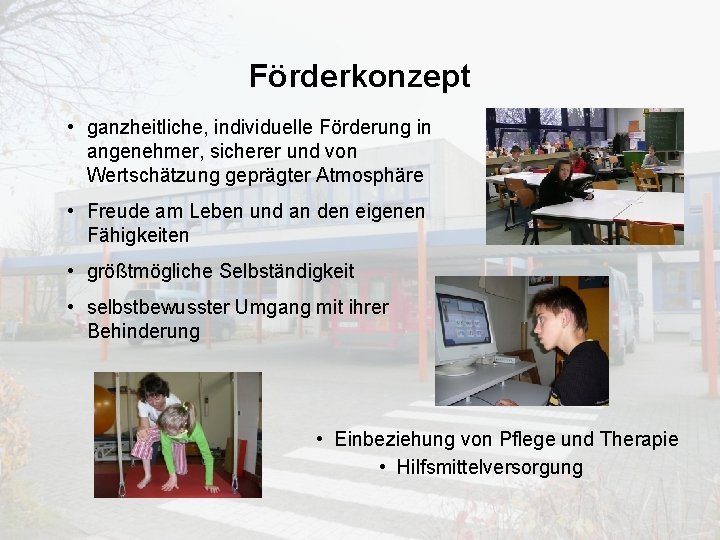 Förderkonzept

• ganzheitliche, individuelle Förderung in angenehmer, sicherer und von Wertschätzung geprägter Atmosphäre

• Freude am Leben und an den eigenen Fähigkeiten

• größtmögliche Selbständigkeit

• selbstbewusster Umgang mit ihrer Behinderung

• Einbeziehung von Pflege und Therapie

• Hilfsmittelversorgung